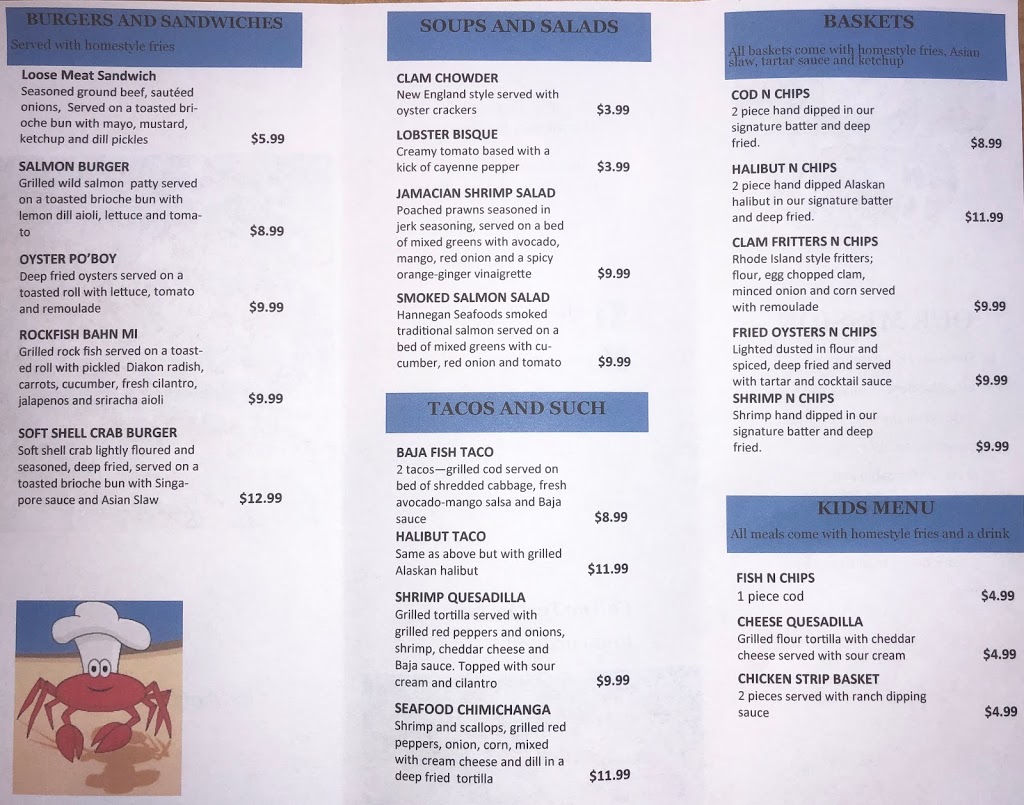 BURGERS AND SANDWICHES
Served with homestyle fries

Loose Meat Sandwich
Seasoned ground beef, sautéed onions, Served on a toasted brioche bun with mayo, mustard, ketchup and dill pickles $5.99

SALMON BURGER
Grilled wild salmon patty served on a toasted brioche bun with lemon dill aioli, lettuce and tomato $8.99

OYSTER PO'BOY
Deep fried oysters served on a toasted roll with lettuce, tomato and remoulade $9.99

ROCKFISH BAHN MI
Grilled rock fish served on a toasted roll with pickled Diakon radish, carrots, cucumber, fresh cilantro, jalapenos and sriracha aioli $9.99

SOFT SHELL CRAB BURGER
Soft shell crab lightly floured and seasoned, deep fried, served on a toasted brioche bun with Singapore sauce and Asian Slaw $12.99

SOUPS AND SALADS

CLAM CHOWDER
New England style served with oyster crackers $3.99

LOBSTER BISQUE
Creamy tomato based with a kick of cayenne pepper $3.99

JAMACIAN SHRIMP SALAD
Poached prawns seasoned in jerk seasoning, served on a bed of mixed greens with avocado, mango, red onion and a spicy orange-ginger vinaigrette $9.99

SMOKED SALMON SALAD
Hannegan Seafoods smoked traditional salmon served on a bed of mixed greens with cucumber, red onion and tomato $9.99

TACOS AND SUCH

BAJA FISH TACO
2 tacos—grilled cod served on bed of shredded cabbage, fresh avocado-mango salsa and Baja sauce $8.99

HALIBUT TACO
Same as above but with grilled Alaskan halibut $11.99

SHRIMP QUESADILLA
Grilled tortilla served with grilled red peppers and onions, shrimp, cheddar cheese and Baja sauce. Topped with sour cream and cilantro $9.99

SEAFOOD CHIMICHANGA
Shrimp and scallops, grilled red peppers, onion, corn, mixed with cream cheese and dill in a deep fried tortilla $11.99

BASKETS
All baskets come with homestyle fries, Asian slaw, tartar sauce and ketchup

COD N CHIPS
2 piece hand dipped in our signature batter and deep fried. $8.99

HALIBUT N CHIPS
2 piece hand dipped Alaskan halibut in our signature batter and deep fried. $11.99

CLAM FRITTERS N CHIPS
Rhode Island style fritters; flour, egg chopped clam, minced onion and corn served with remoulade $9.99

FRIED OYSTERS N CHIPS
Lighted dusted in flour and spiced, deep fried and served with tartar and cocktail sauce $9.99

SHRIMP N CHIPS
Shrimp hand dipped in our signature batter and deep fried. $9.99

KIDS MENU
All meals come with homestyle fries and a drink

FISH N CHIPS
1 piece cod $4.99

CHEESE QUESADILLA
Grilled flour tortilla with cheddar cheese served with sour cream $4.99

CHICKEN STRIP BASKET
2 pieces served with ranch dipping sauce $4.99